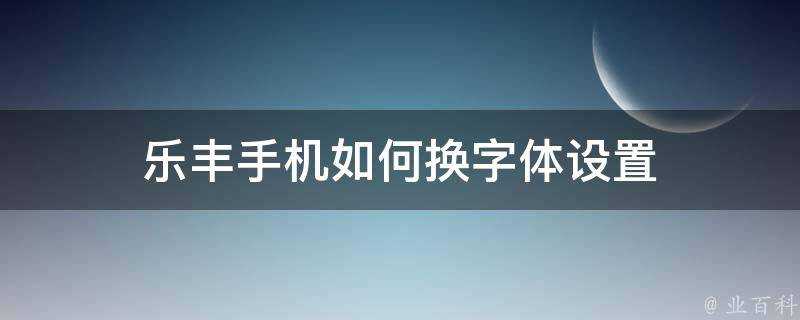 乐丰手机如何换字体设置

@ 业百科